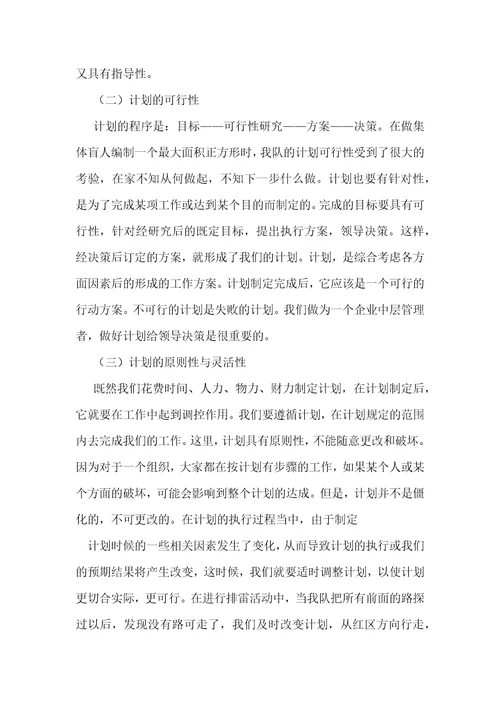 又具有指导性。

（二）计划的可行性

计划的程序是：目标——可行性研究——方案——决策。在做集体盲人编制一个最大面积正方形时，我队的计划可行性受到了很大的考验，在家不知从何做起，不知下一步什么做。计划也要有针对性，是为了完成某项工作或达到某个目的而制定的。完成的目标要具有可行性，针对经研究后的既定目标，提出执行方案，领导决策。这样，经决策后订定的方案，就形成了我们的计划。计划，是综合考虑各方面因素后的形成的工作方案。计划制定完成后，它应该是一个可行的行动方案。不可行的计划是失败的计划。我们做为一个企业中层管理者，做好计划给领导决策是很重要的。

（三）计划的原则性与灵活性

既然我们花费时间、人力、物力、财力制定计划，在计划制定后，它就要在工作中起到调控作用。我们要遵循计划，在计划规定的范围内去完成我们的工作。这里，计划具有原则性，不能随意更改和破坏。因为对于一个组织，大家都在按计划有步骤的工作，如果某个人或某个方面的破坏，可能会影响到整个计划的达成。但是，计划并不是僵化的，不可更改的。在计划的执行过程当中，由于制定

计划时候的一些相关因素发生了变化，从而导致计划的执行或我们的预期结果将产生改变，这时候，我们就要适时调整计划，以使计划更切合实际，更可行。在进行排雷活动中，当我队把所有前面的路探过以后，发现没有路可走了，我们及时改变计划，从红区方向行走，